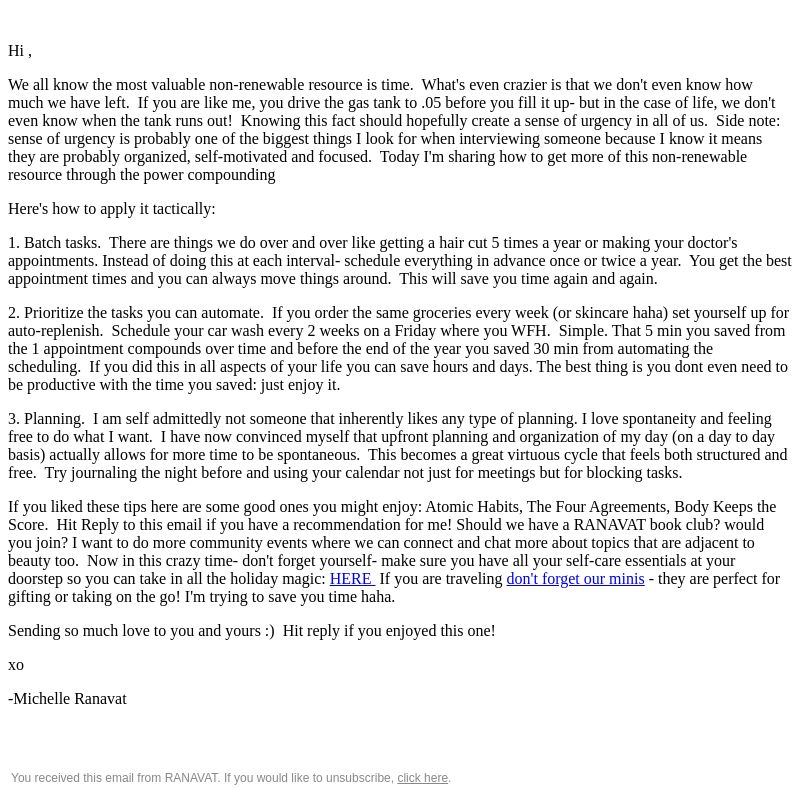 Hi ,

We all know the most valuable non-renewable resource is time. What's even crazier is that we don't even know how much we have left. If you are like me, you drive the gas tank to .05 before you fill it up- but in the case of life, we don't even know when the tank runs out! Knowing this fact should hopefully create a sense of urgency in all of us. Side note: sense of urgency is probably one of the biggest things I look for when interviewing someone because I know it means they are probably organized, self-motivated and focused. Today I'm sharing how to get more of this non-renewable resource through the power compounding

Here's how to apply it tactically:

1. Batch tasks. There are things we do over and over like getting a hair cut 5 times a year or making your doctor's appointments. Instead of doing this at each interval- schedule everything in advance once or twice a year. You get the best appointment times and you can always move things around. This will save you time again and again.

2. Prioritize the tasks you can automate. If you order the same groceries every week (or skincare haha) set yourself up for auto-replenish. Schedule your car wash every 2 weeks on a Friday where you WFH. Simple. That 5 min you saved from the 1 appointment compounds over time and before the end of the year you saved 30 min from automating the scheduling. If you did this in all aspects of your life you can save hours and days. The best thing is you dont even need to be productive with the time you saved: just enjoy it.

3. Planning. I am self admittedly not someone that inherently likes any type of planning. I love spontaneity and feeling free to do what I want. I have now convinced myself that upfront planning and organization of my day (on a day to day basis) actually allows for more time to be spontaneous. This becomes a great virtuous cycle that feels both structured and free. Try journaling the night before and using your calendar not just for meetings but for blocking tasks.

If you liked these tips here are some good ones you might enjoy: Atomic Habits, The Four Agreements, Body Keeps the Score. Hit Reply to this email if you have a recommendation for me! Should we have a RANAVAT book club? would you join? I want to do more community events where we can connect and chat more about topics that are adjacent to beauty too. Now in this crazy time- don't forget yourself- make sure you have all your self-care essentials at your doorstep so you can take in all the holiday magic: HERE If you are traveling don't forget our minis - they are perfect for gifting or taking on the go! I'm trying to save you time haha.

Sending so much love to you and yours :) Hit reply if you enjoyed this one!

xo

-Michelle Ranavat

You received this email from RANAVAT. If you would like to unsubscribe, click here.